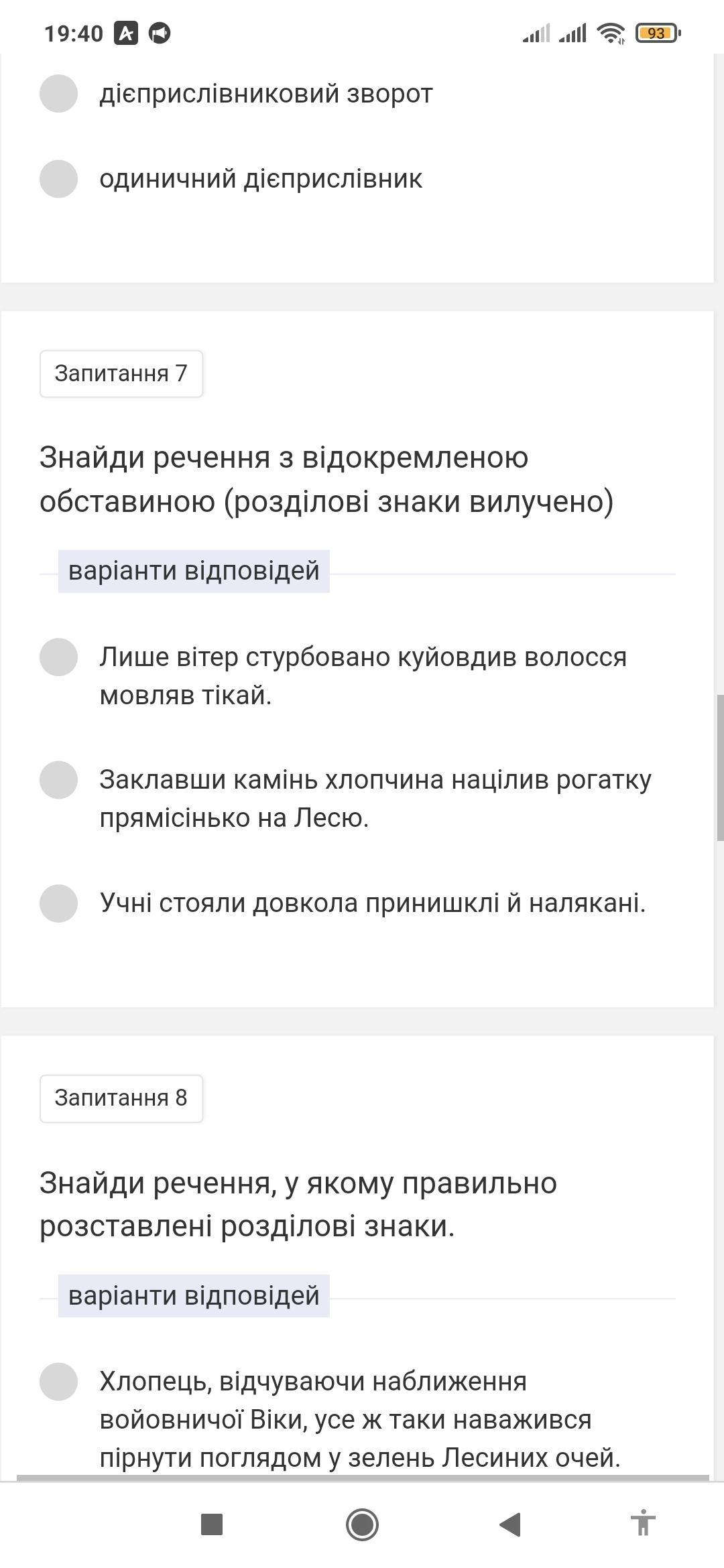 19:40

93

дієприслівниковий зворот

одиничний дієприслівник

Запитання 7

Знайди речення з відокремленою обставиною (розділові знаки вилучено)

варіанти відповідей

Лише вітер стурбовано куйовдив волосся мовляв тікай.

Заклавши камінь хлопчина націлив рогатку прямісінько на Лесю.

Учні стояли довкола принишклі й налякані.

Запитання 8

Знайди речення, у якому правильно розставлені розділові знаки.

варіанти відповідей

Хлопець, відчуваючи наближення войовничої Віки, усе ж таки наважився пірнути поглядом у зелень Лесиних очей.